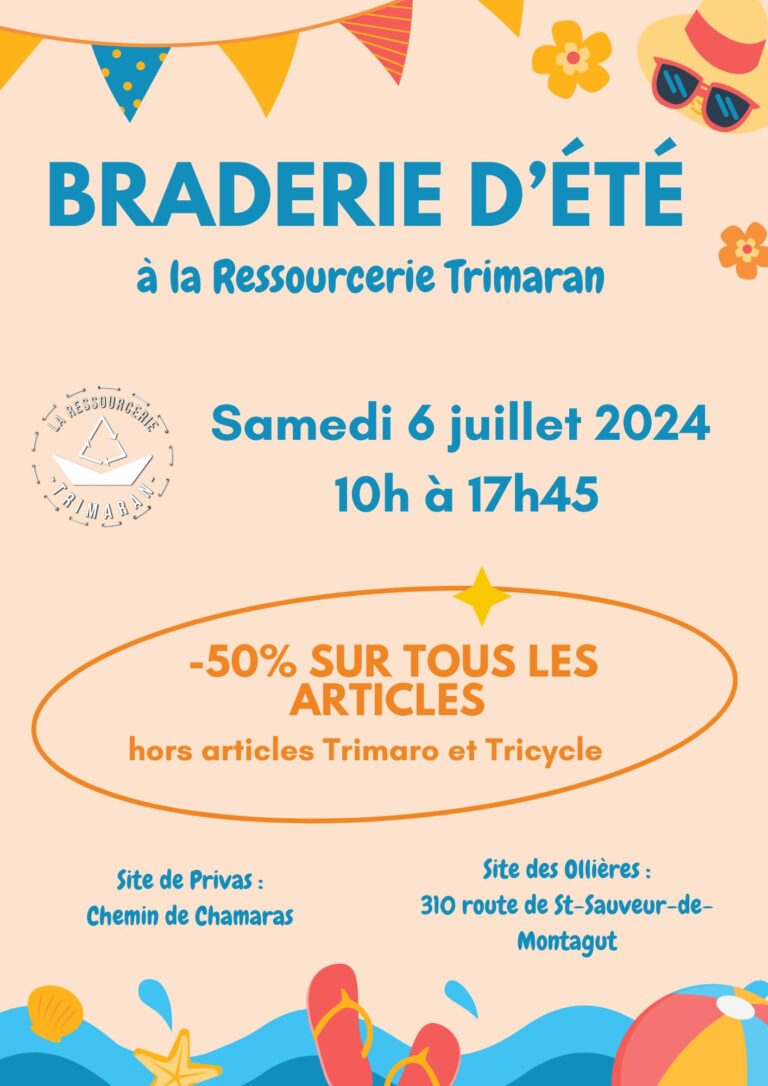 BRADERIE D'ÉTÉ

à la Ressourcerie Trimaran

LA RESSOURCERIE TRIMARAN

Samedi 6 juillet 2024
10h à 17h45

-50% SUR TOUS LES ARTICLES
hors articles Trimaro et Tricycle

Site de Privas :
Chemin de Chamaras

Site des Ollières :
310 route de St-Sauveur-de-Montagut